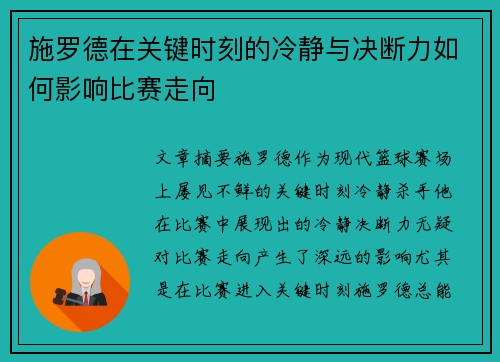 施罗德在关键时刻的冷静与决断力如何影响比赛走向

文章摘要施罗德作为现代篮球赛场上屡见不鲜的关键时刻冷静杀手他在比赛中展现出的冷静决断力无疑对比赛走向产生了深远的影响尤其是在比赛进入关键时刻施罗德总能